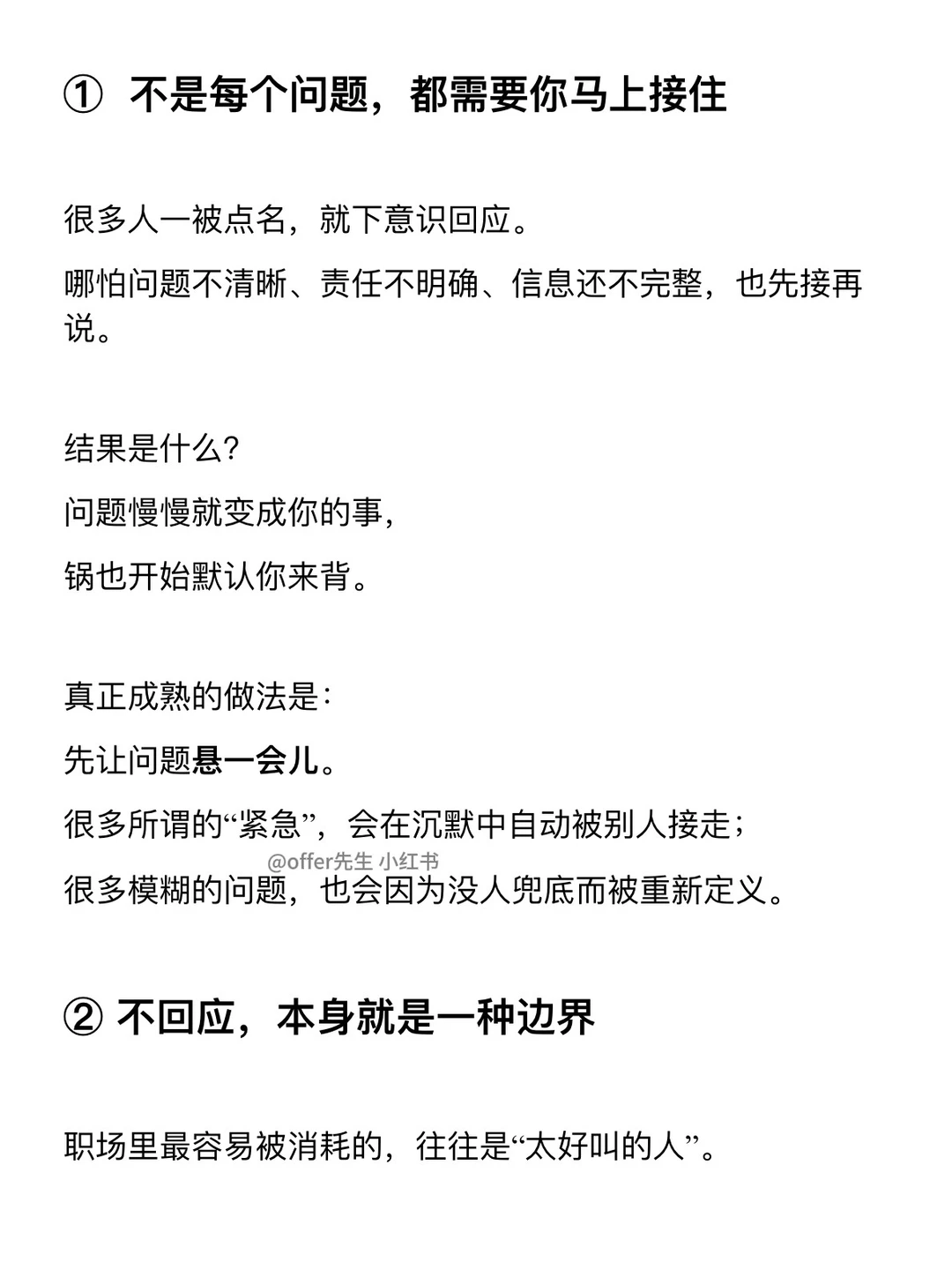 ① 不是每个问题，都需要你马上接住

很多人一被点名，就下意识回应。

哪怕问题不清晰、责任不明确、信息还不完整，也先接再说。

结果是什么？

问题慢慢就变成你的事，

锅也开始默认你来背。

真正成熟的做法是：

先让问题悬一会儿。

很多所谓的“紧急”，会在沉默中自动被别人接走；

@offer先生 小红书

很多模糊的问题，也会因为没人兜底而被重新定义。

② 不回应，本身就是一种边界

职场里最容易被消耗的，往往是“太好叫的人”。